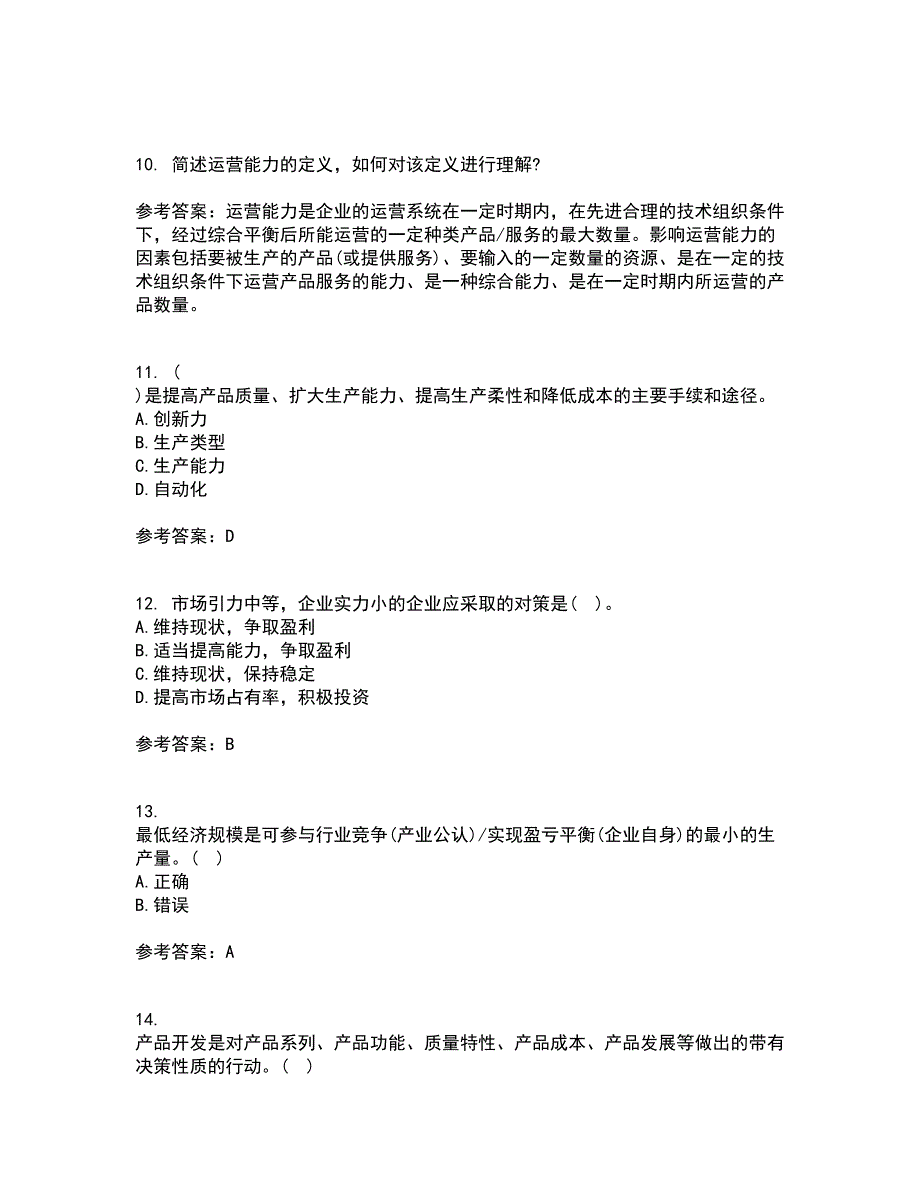 10. 简述运营能力的定义，如何对该定义进行理解?

参考答案：运营能力是企业的运营系统在一定时期内，在先进合理的技术组织条件下，经过综合平衡后所能运营的一定种类产品/服务的最大数量。影响运营能力的因素包括要被生产的产品(或提供服务)、要输入的一定数量的资源、是在一定的技术组织条件下运营产品服务的能力、是一种综合能力、是在一定时期内所运营的产品数量。

11. (
)是提高产品质量、扩大生产能力、提高生产柔性和降低成本的主要手续和途径。
A.创新力
B.生产类型
C.生产能力
D.自动化

参考答案：D

12. 市场引力中等，企业实力小的企业应采取的对策是( )。
A.维持现状，争取盈利
B.适当提高能力，争取盈利
C.维持现状，保持稳定
D.提高市场占有率，积极投资

参考答案：B

13.
最低经济规模是可参与行业竞争(产业公认)/实现盈亏平衡(企业自身)的最小的生产量。( )
A.正确
B.错误

参考答案：A

14.
产品开发是对产品系列、产品功能、质量特性、产品成本、产品发展等做出的带有决策性质的行动。( )